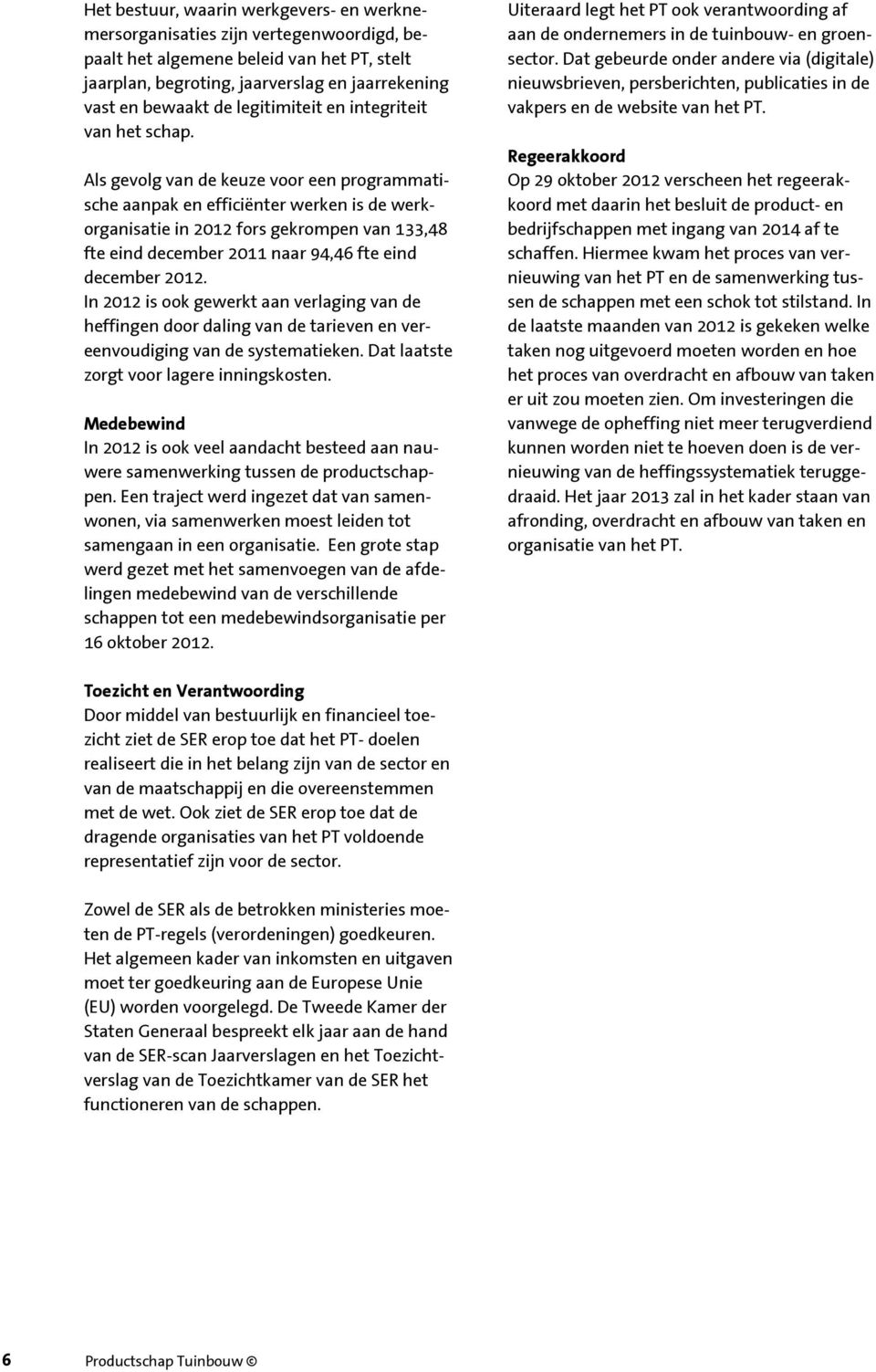 Het bestuur, waarin werkgevers- en werknemersorganisaties zijn vertegenwoordigd, bepaalt het algemene beleid van het PT, stelt jaarplan, begroting, jaarverslag en jaarrekening vast en bewaakt de legitimiteit en integriteit van het schap.

Als gevolg van de keuze voor een programmatische aanpak en efficiënter werken is de werkorganisatie in 2012 fors gekrompen van 133,48 fte eind december 2011 naar 94,46 fte eind december 2012.
In 2012 is ook gewerkt aan verlaging van de heffingen door daling van de tarieven en vereenvoudiging van de systematieken. Dat laatste zorgt voor lagere inningskosten.

Medebewind
In 2012 is ook veel aandacht besteed aan nauwere samenwerking tussen de productschappen. Een traject werd ingezet dat van samenwonen, via samenwerken moest leiden tot samengaan in een organisatie. Een grote stap werd gezet met het samenvoegen van de afdelingen medebewind van de verschillende schappen tot een medebewindsorganisatie per 16 oktober 2012.

Toezicht en Verantwoording
Door middel van bestuurlijk en financieel toezicht ziet de SER erop toe dat het PT- doelen realiseert die in het belang zijn van de sector en van de maatschappij en die overeenstemmen met de wet. Ook ziet de SER erop toe dat de dragende organisaties van het PT voldoende representatief zijn voor de sector.

Zowel de SER als de betrokken ministeries moeten de PT-regels (verordeningen) goedkeuren. Het algemeen kader van inkomsten en uitgaven moet ter goedkeuring aan de Europese Unie (EU) worden voorgelegd. De Tweede Kamer der Staten Generaal bespreekt elk jaar aan de hand van de SER-scan Jaarverslagen en het Toezichtverslag van de Toezichtkamer van de SER het functioneren van de schappen.

Uiteraard legt het PT ook verantwoording af aan de ondernemers in de tuinbouw- en groensector. Dat gebeurde onder andere via (digitale) nieuwsbrieven, persberichten, publicaties in de vakpers en de website van het PT.

Regeerakkoord
Op 29 oktober 2012 verscheen het regeerakkoord met daarin het besluit de product- en bedrijfschappen met ingang van 2014 af te schaffen. Hiermee kwam het proces van vernieuwing van het PT en de samenwerking tussen de schappen met een schok tot stilstand. In de laatste maanden van 2012 is gekeken welke taken nog uitgevoerd moeten worden en hoe het proces van overdracht en afbouw van taken er uit zou moeten zien. Om investeringen die vanwege de opheffing niet meer terugverdiend kunnen worden niet te hoeven doen is de vernieuwing van de heffingssystematiek teruggedraaid. Het jaar 2013 zal in het kader staan van afronding, overdracht en afbouw van taken en organisatie van het PT.

6 Productschap Tuinbouw ©